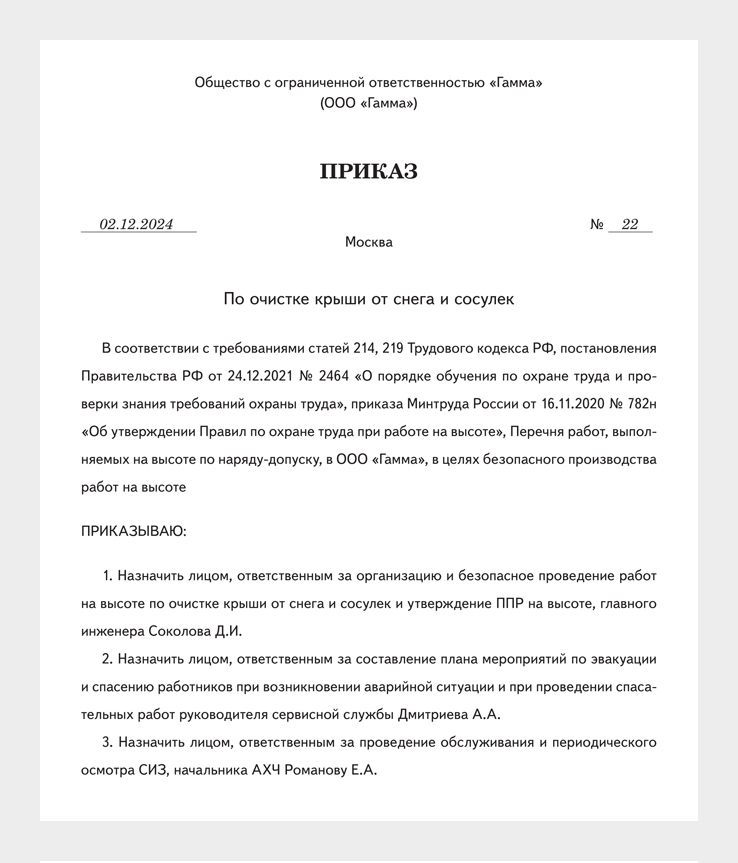 Общество с ограниченной ответственностью «Гамма»
(ООО «Гамма»)

ПРИКАЗ

02.12.2024 № 22

Москва

По очистке крыши от снега и сосулек

В соответствии с требованиями статей 214, 219 Трудового кодекса РФ, постановления Правительства РФ от 24.12.2021 № 2464 «О порядке обучения по охране труда и проверки знания требований охраны труда», приказа Минтруда России от 16.11.2020 № 782н «Об утверждении Правил по охране труда при работе на высоте», Перечня работ, выполняемых на высоте по наряду-допуску, в ООО «Гамма», в целях безопасного производства работ на высоте

ПРИКАЗЫВАЮ:

1. Назначить лицом, ответственным за организацию и безопасное проведение работ на высоте по очистке крыши от снега и сосулек и утверждение ППР на высоте, главного инженера Соколова Д.И.

2. Назначить лицом, ответственным за составление плана мероприятий по эвакуации и спасению работников при возникновении аварийной ситуации и при проведении спасательных работ руководителя сервисной службы Дмитриева А.А.

3. Назначить лицом, ответственным за проведение обслуживания и периодического осмотра СИЗ, начальника АХЧ Романову Е.А.